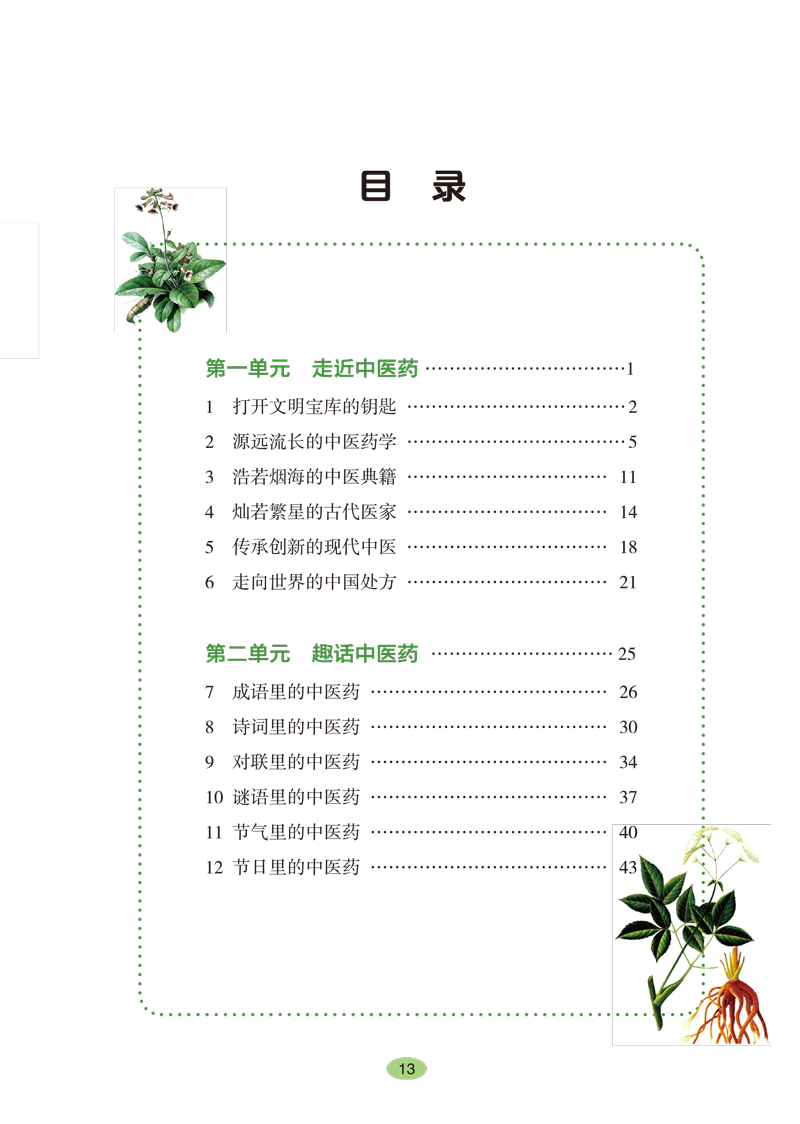 目 录

第一单元 走近中医药 1

1 打开文明宝库的钥匙 2

2 源远流长的中医药学 5

3 浩若烟海的中医典籍 11

4 灿若繁星的古代医家 14

5 传承创新的现代中医 18

6 走向世界的中国处方 21

第二单元 趣话中医药 25

7 成语里的中医药 26

8 诗词里的中医药 30

9 对联里的中医药 34

10 谜语里的中医药 37

11 节气里的中医药 40

12 节日里的中医药 43

13